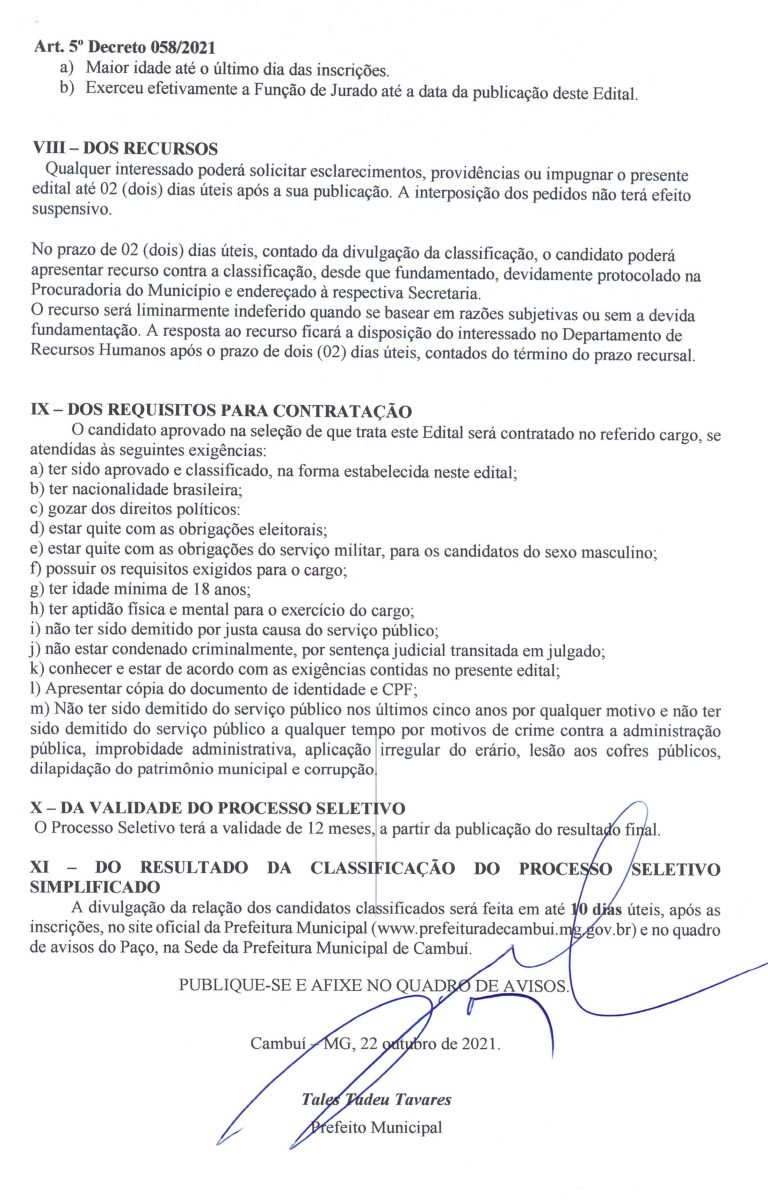 Art. 5º Decreto 058/2021
a) Maior idade até o último dia das inscrições.
b) Exerceu efetivamente a Função de Jurado até a data da publicação deste Edital.

VIII – DOS RECURSOS
Qualquer interessado poderá solicitar esclarecimentos, providências ou impugnar o presente edital até 02 (dois) dias úteis após a sua publicação. A interposição dos pedidos não terá efeito suspensivo.

No prazo de 02 (dois) dias úteis, contado da divulgação da classificação, o candidato poderá apresentar recurso contra a classificação, desde que fundamentado, devidamente protocolado na Procuradoria do Município e endereçado à respectiva Secretaria.
O recurso será liminarmente indeferido quando se basear em razões subjetivas ou sem a devida fundamentação. A resposta ao recurso ficará a disposição do interessado no Departamento de Recursos Humanos após o prazo de dois (02) dias úteis, contados do término do prazo recursal.

IX – DOS REQUISITOS PARA CONTRATAÇÃO
O candidato aprovado na seleção de que trata este Edital será contratado no referido cargo, se atendidas às seguintes exigências:
a) ter sido aprovado e classificado, na forma estabelecida neste edital;
b) ter nacionalidade brasileira;
c) gozar dos direitos políticos:
d) estar quite com as obrigações eleitorais;
e) estar quite com as obrigações do serviço militar, para os candidatos do sexo masculino;
f) possuir os requisitos exigidos para o cargo;
g) ter idade mínima de 18 anos;
h) ter aptidão física e mental para o exercício do cargo;
i) não ter sido demitido por justa causa do serviço público;
j) não estar condenado criminalmente, por sentença judicial transitada em julgado;
k) conhecer e estar de acordo com as exigências contidas no presente edital;
l) Apresentar cópia do documento de identidade e CPF;
m) Não ter sido demitido do serviço público nos últimos cinco anos por qualquer motivo e não ter sido demitido do serviço público a qualquer tempo por motivos de crime contra a administração pública, improbidade administrativa, aplicação irregular do erário, lesão aos cofres públicos, dilapidação do patrimônio municipal e corrupção.

X – DA VALIDADE DO PROCESSO SELETIVO
O Processo Seletivo terá a validade de 12 meses, a partir da publicação do resultado final.

XI – DO RESULTADO DA CLASSIFICAÇÃO DO PROCESSO SELETIVO SIMPLIFICADO
A divulgação da relação dos candidatos classificados será feita em até 10 dias úteis, após as inscrições, no site oficial da Prefeitura Municipal (www.prefeituradecambui.mg.gov.br) e no quadro de avisos do Paço, na Sede da Prefeitura Municipal de Cambuí.

PUBLIQUE-SE E AFIXE NO QUADRO DE AVISOS.

Cambuí – MG, 22 outubro de 2021.

Tales Tadeu Tavares
Prefeito Municipal